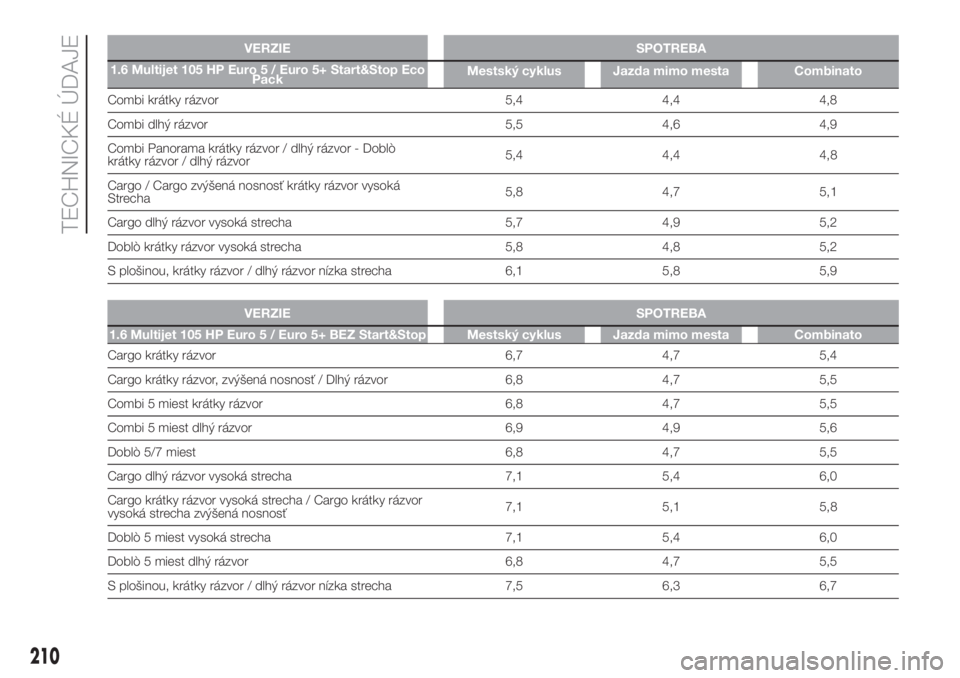 TECHNICKÉ ÚDAJE

| VERZIE | SPOTREBA | | |
|---|---|---|---|
| 1.6 Multijet 105 HP Euro 5 / Euro 5+ Start&Stop Eco Pack | Mestský cyklus | Jazda mimo mesta | Combinato |
| Combi krátky rázvor | 5,4 | 4,4 | 4,8 |
| Combi dlhý rázvor | 5,5 | 4,6 | 4,9 |
| Combi Panorama krátky rázvor / dlhý rázvor - Doblò krátky rázvor / dlhý rázvor | 5,4 | 4,4 | 4,8 |
| Cargo / Cargo zvýšená nosnosť krátky rázvor vysoká Strecha | 5,8 | 4,7 | 5,1 |
| Cargo dlhý rázvor vysoká strecha | 5,7 | 4,9 | 5,2 |
| Doblò krátky rázvor vysoká strecha | 5,8 | 4,8 | 5,2 |
| S plošinou, krátky rázvor / dlhý rázvor nízka strecha | 6,1 | 5,8 | 5,9 |

| VERZIE | SPOTREBA | | |
|---|---|---|---|
| 1.6 Multijet 105 HP Euro 5 / Euro 5+ BEZ Start&Stop | Mestský cyklus | Jazda mimo mesta | Combinato |
| Cargo krátky rázvor | 6,7 | 4,7 | 5,4 |
| Cargo krátky rázvor, zvýšená nosnosť / Dlhý rázvor | 6,8 | 4,7 | 5,5 |
| Combi 5 miest krátky rázvor | 6,8 | 4,7 | 5,5 |
| Combi 5 miest dlhý rázvor | 6,9 | 4,9 | 5,6 |
| Doblò 5/7 miest | 6,8 | 4,7 | 5,5 |
| Cargo dlhý rázvor vysoká strecha | 7,1 | 5,4 | 6,0 |
| Cargo krátky rázvor vysoká strecha / Cargo krátky rázvor vysoká strecha zvýšená nosnosť | 7,1 | 5,1 | 5,8 |
| Doblò 5 miest vysoká strecha | 7,1 | 5,4 | 6,0 |
| Doblò 5 miest dlhý rázvor | 6,8 | 4,7 | 5,5 |
| S plošinou, krátky rázvor / dlhý rázvor nízka strecha | 7,5 | 6,3 | 6,7 |

210

carmanualsonline.info